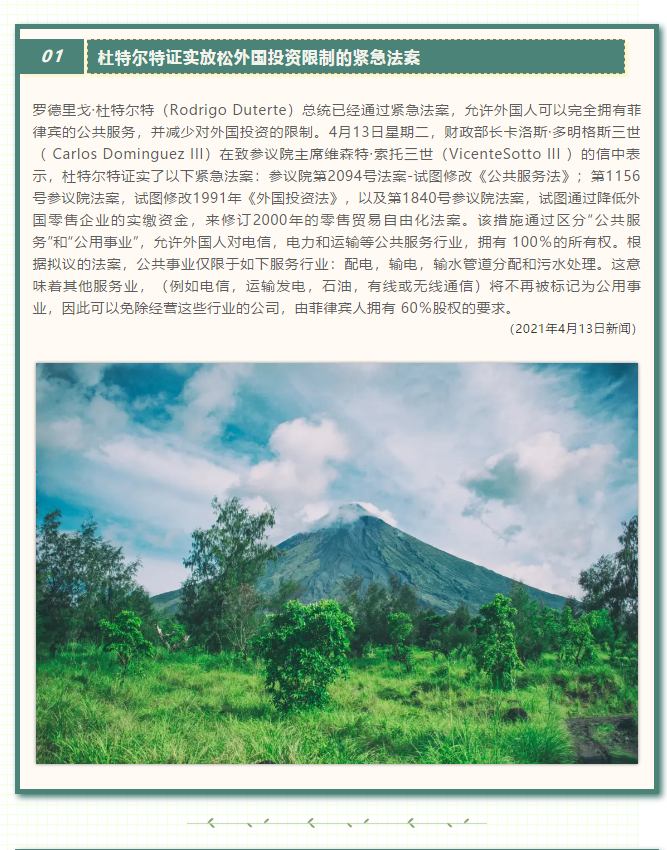 01

杜特尔特证实放松外国投资限制的紧急法案

罗德里戈·杜特尔特（Rodrigo Duterte）总统已经通过紧急法案，允许外国人可以完全拥有菲律宾的公共服务，并减少对外国投资的限制。4月13日星期二，财政部长卡洛斯·多明格斯三世（ Carlos Dominguez III）在致参议院主席维森特·索托三世（VicenteSotto III ）的信中表示，杜特尔特证实了以下紧急法案：参议院第2094号法案-试图修改《公共服务法》；第1156号参议院法案，试图修改1991年《外国投资法》，以及第1840号参议院法案，试图通过降低外国零售企业的实缴资金，来修订2000年的零售贸易自由化法案。该措施通过区分“公共服务”和“公用事业”，允许外国人对电信，电力和运输等公共服务行业，拥有 100%的所有权。根据拟议的法案，公共事业仅限于如下服务行业：配电，输电，输水管道分配和污水处理。这意味着其他服务业，（例如电信，运输发电，石油，有线或无线通信）将不再被标记为公用事业，因此可以免除经营这些行业的公司，由菲律宾人拥有 60%股权的要求。

（2021年4月13日新闻）